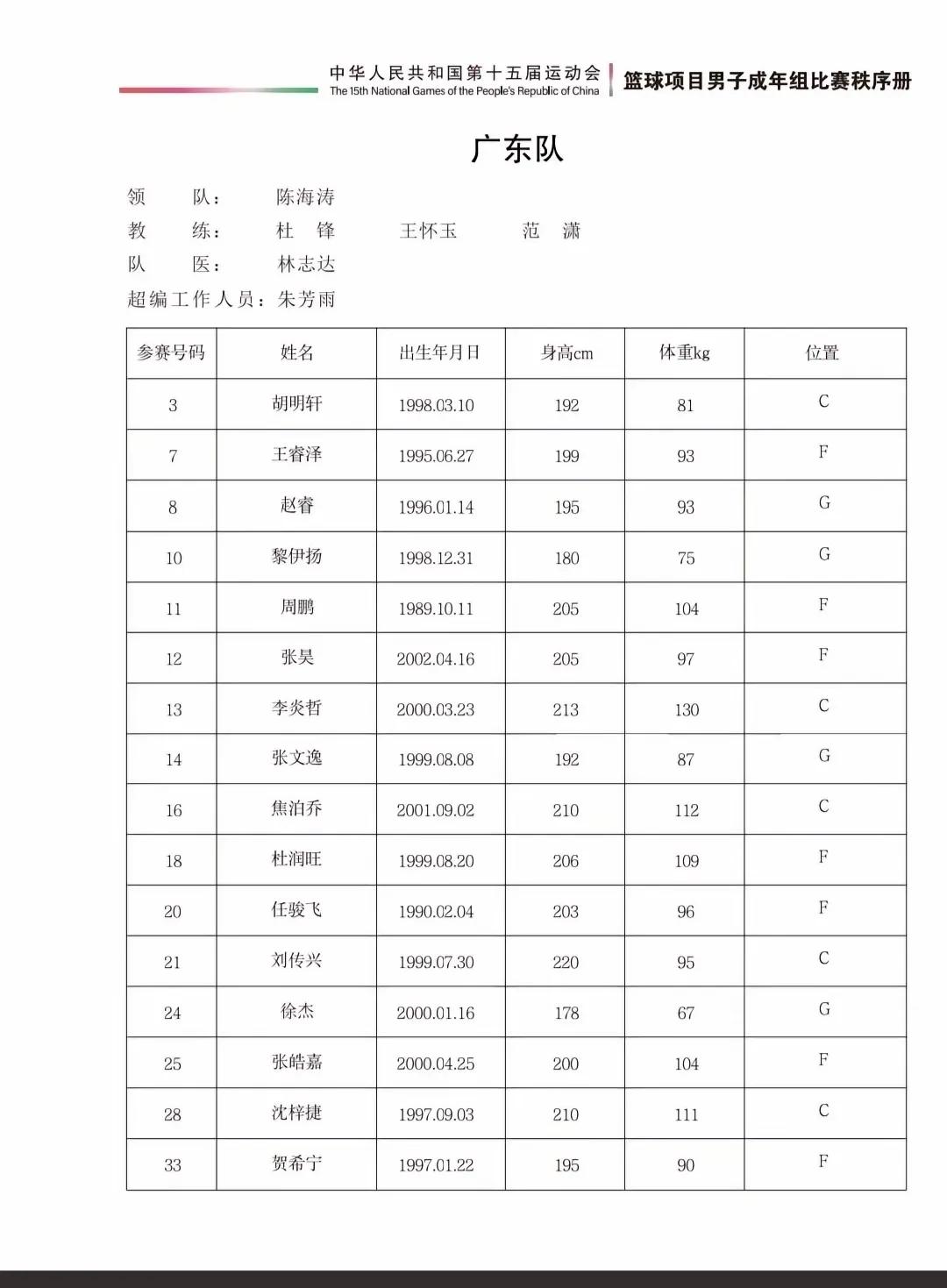 中华人民共和国第十五届运动会
The 15th National Games of the People's Republic of China
篮球项目男子成年组比赛秩序册

广东队

领　　队：　陈海涛
教　　练：　杜　锋　　王怀玉　　范　潇
队　　医：　林志达
超编工作人员：朱芳雨

| 参赛号码 | 姓名 | 出生年月日 | 身高cm | 体重kg | 位置 |
|---|---|---|---|---|---|
| 3 | 胡明轩 | 1998.03.10 | 192 | 81 | C |
| 7 | 王睿泽 | 1995.06.27 | 199 | 93 | F |
| 8 | 赵睿 | 1996.01.14 | 195 | 93 | G |
| 10 | 黎伊扬 | 1998.12.31 | 180 | 75 | G |
| 11 | 周鹏 | 1989.10.11 | 205 | 104 | F |
| 12 | 张昊 | 2002.04.16 | 205 | 97 | F |
| 13 | 李炎哲 | 2000.03.23 | 213 | 130 | C |
| 14 | 张文逸 | 1999.08.08 | 192 | 87 | G |
| 16 | 焦泊乔 | 2001.09.02 | 210 | 112 | C |
| 18 | 杜润旺 | 1999.08.20 | 206 | 109 | F |
| 20 | 任骏飞 | 1990.02.04 | 203 | 96 | F |
| 21 | 刘传兴 | 1999.07.30 | 220 | 95 | C |
| 24 | 徐杰 | 2000.01.16 | 178 | 67 | G |
| 25 | 张皓嘉 | 2000.04.25 | 200 | 104 | F |
| 28 | 沈梓捷 | 1997.09.03 | 210 | 111 | C |
| 33 | 贺希宁 | 1997.01.22 | 195 | 90 | F |